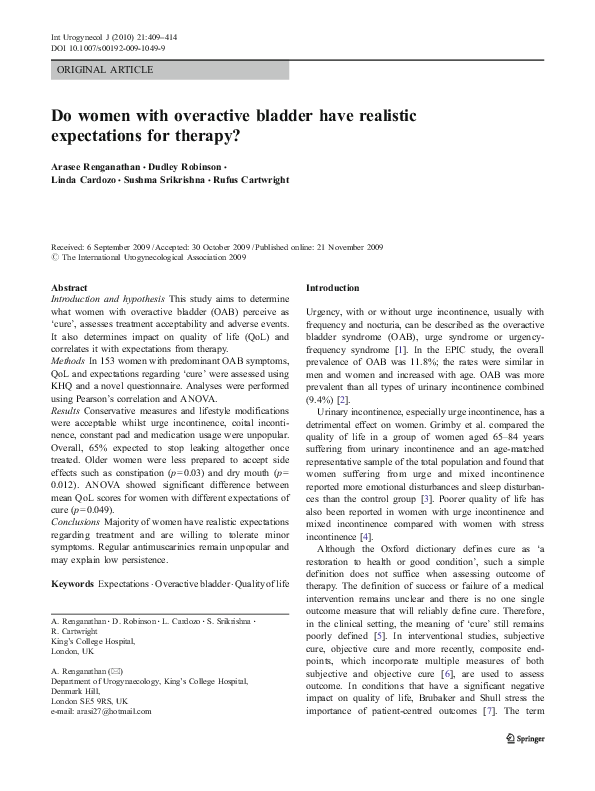 Int Urogynecol J (2010) 21:409–414
DOI 10.1007/s00192-009-1049-9

ORIGINAL ARTICLE

Do women with overactive bladder have realistic expectations for therapy?

Arasee Renganathan · Dudley Robinson · Linda Cardozo · Sushma Srikrishna · Rufus Cartwright

Received: 6 September 2009 / Accepted: 30 October 2009 / Published online: 21 November 2009
© The International Urogynecological Association 2009

Abstract
Introduction and hypothesis This study aims to determine what women with overactive bladder (OAB) perceive as 'cure', assesses treatment acceptability and adverse events. It also determines impact on quality of life (QoL) and correlates it with expectations from therapy.
Methods In 153 women with predominant OAB symptoms, QoL and expectations regarding 'cure' were assessed using KHQ and a novel questionnaire. Analyses were performed using Pearson's correlation and ANOVA.
Results Conservative measures and lifestyle modifications were acceptable whilst urge incontinence, coital incontinence, constant pad and medication usage were unpopular. Overall, 65% expected to stop leaking altogether once treated. Older women were less prepared to accept side effects such as constipation ($p=0.03$) and dry mouth ($p=0.012$). ANOVA showed significant difference between mean QoL scores for women with different expectations of cure ($p=0.049$).
Conclusions Majority of women have realistic expectations regarding treatment and are willing to tolerate minor symptoms. Regular antimuscarinics remain unpopular and may explain low persistence.

Keywords Expectations · Overactive bladder · Quality of life

A. Renganathan · D. Robinson · L. Cardozo · S. Srikrishna · R. Cartwright
King's College Hospital,
London, UK

A. Renganathan (✉)
Department of Urogynaecology, King's College Hospital,
Denmark Hill,
London SE5 9RS, UK
e-mail: arasi27@hotmail.com

Introduction

Urgency, with or without urge incontinence, usually with frequency and nocturia, can be described as the overactive bladder syndrome (OAB), urge syndrome or urgency-frequency syndrome [1]. In the EPIC study, the overall prevalence of OAB was 11.8%; the rates were similar in men and women and increased with age. OAB was more prevalent than all types of urinary incontinence combined (9.4%) [2].

Urinary incontinence, especially urge incontinence, has a detrimental effect on women. Grimby et al. compared the quality of life in a group of women aged 65–84 years suffering from urinary incontinence and an age-matched representative sample of the total population and found that women suffering from urge and mixed incontinence reported more emotional disturbances and sleep disturbances than the control group [3]. Poorer quality of life has also been reported in women with urge incontinence and mixed incontinence compared with women with stress incontinence [4].

Although the Oxford dictionary defines cure as 'a restoration to health or good condition', such a simple definition does not suffice when assessing outcome of therapy. The definition of success or failure of a medical intervention remains unclear and there is no one single outcome measure that will reliably define cure. Therefore, in the clinical setting, the meaning of 'cure' still remains poorly defined [5]. In interventional studies, subjective cure, objective cure and more recently, composite endpoints, which incorporate multiple measures of both subjective and objective cure [6], are used to assess outcome. In conditions that have a significant negative impact on quality of life, Brubaker and Shull stress the importance of patient-centred outcomes [7]. The term

Springer